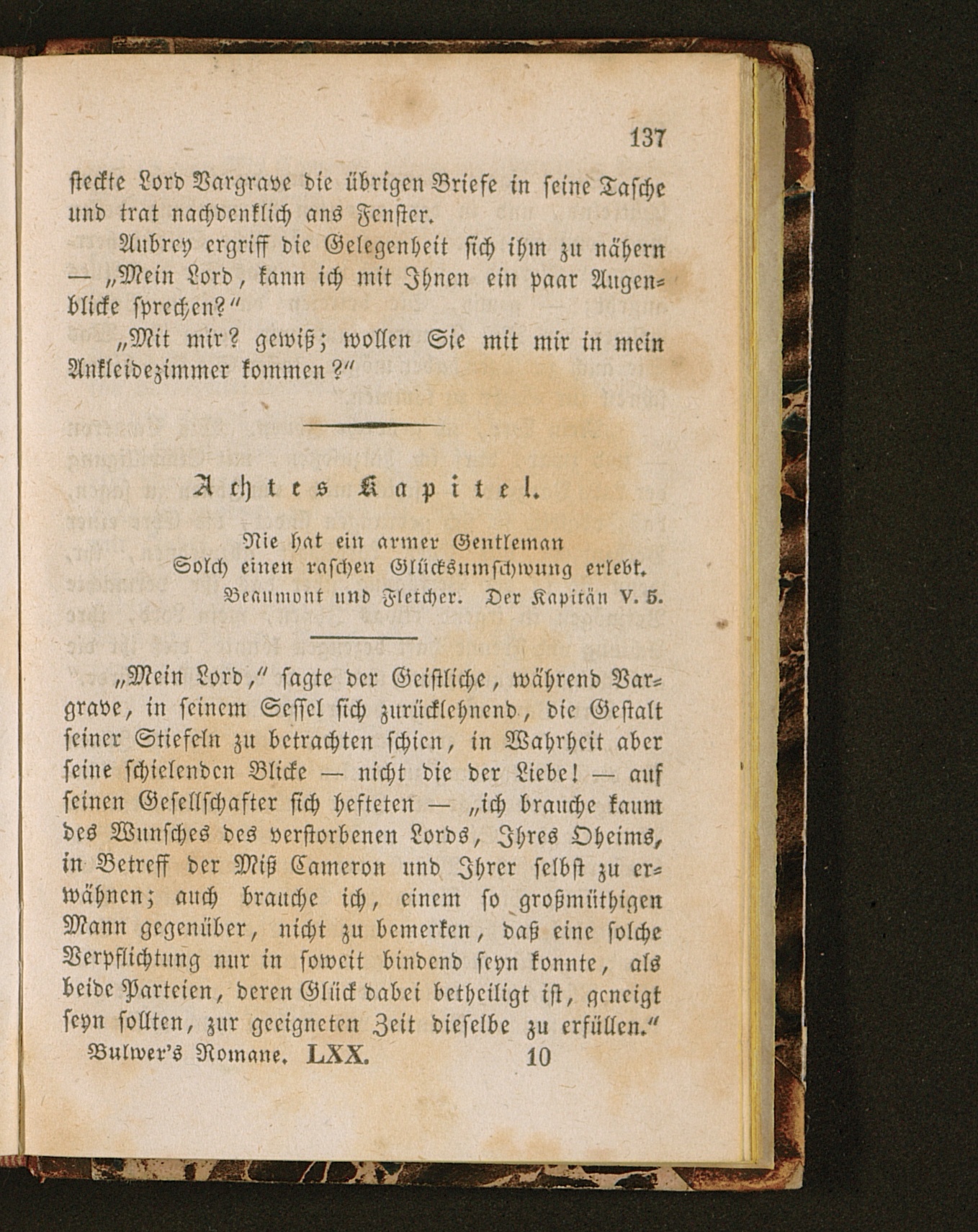 137

steckte Lord Vargrave die übrigen Briefe in seine Tasche und trat nachdenklich ans Fenster.

Aubrey ergriff die Gelegenheit sich ihm zu nähern — „Mein Lord, kann ich mit Ihnen ein paar Augenblicke sprechen?“

„Mit mir? gewiß; wollen Sie mit mir in mein Ankleidezimmer kommen?“

Achtes Kapitel.

Nie hat ein armer Gentleman
Solch einen raschen Glücksumschwung erlebt.
Beaumont und Fletcher. Der Kapitän V. 5.

„Mein Lord,“ sagte der Geistliche, während Vargrave, in seinem Sessel sich zurücklehnend, die Gestalt seiner Stiefeln zu betrachten schien, in Wahrheit aber seine schielenden Blicke — nicht die der Liebe! — auf seinen Gesellschafter sich hefteten — „ich brauche kaum des Wunsches des verstorbenen Lords, Ihres Oheims, in Betreff der Miß Cameron und Ihrer selbst zu erwähnen; auch brauche ich, einem so großmüthigen Mann gegenüber, nicht zu bemerken, daß eine solche Verpflichtung nur in soweit bindend seyn konnte, als beide Parteien, deren Glück dabei betheiligt ist, geneigt seyn sollten, zur geeigneten Zeit dieselbe zu erfüllen.“

Bulwer's Romane. LXX. 10